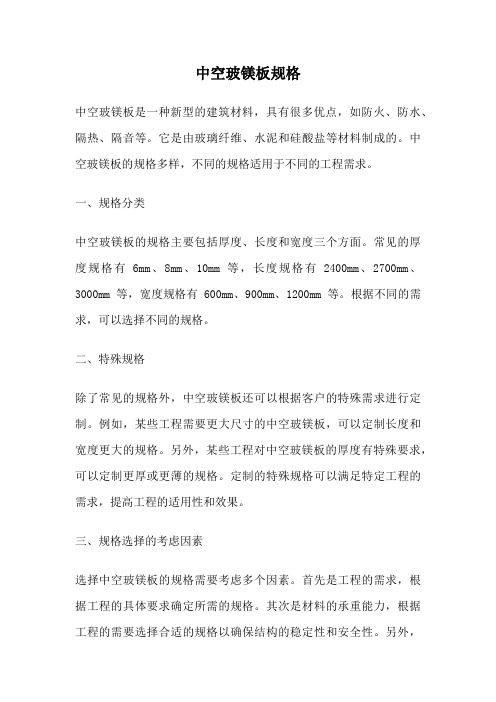 中空玻镁板规格

中空玻镁板是一种新型的建筑材料，具有很多优点，如防火、防水、隔热、隔音等。它是由玻璃纤维、水泥和硅酸盐等材料制成的。中空玻镁板的规格多样，不同的规格适用于不同的工程需求。

一、规格分类

中空玻镁板的规格主要包括厚度、长度和宽度三个方面。常见的厚度规格有 6mm、8mm、10mm 等，长度规格有 2400mm、2700mm、3000mm 等，宽度规格有 600mm、900mm、1200mm 等。根据不同的需求，可以选择不同的规格。

二、特殊规格

除了常见的规格外，中空玻镁板还可以根据客户的特殊需求进行定制。例如，某些工程需要更大尺寸的中空玻镁板，可以定制长度和宽度更大的规格。另外，某些工程对中空玻镁板的厚度有特殊要求，可以定制更厚或更薄的规格。定制的特殊规格可以满足特定工程的需求，提高工程的适用性和效果。

三、规格选择的考虑因素

选择中空玻镁板的规格需要考虑多个因素。首先是工程的需求，根据工程的具体要求确定所需的规格。其次是材料的承重能力，根据工程的需要选择合适的规格以确保结构的稳定性和安全性。另外，